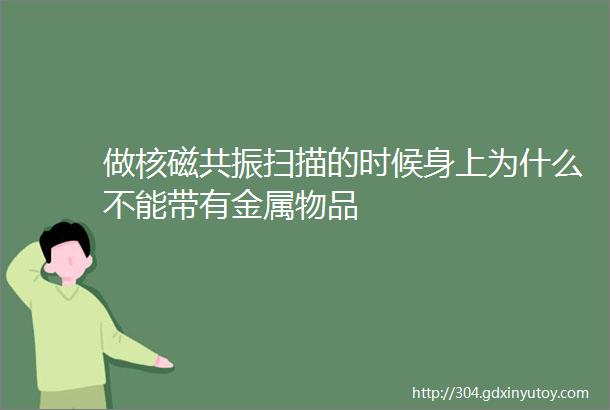 做核磁共振扫描的时候身上为什么不能带有金属物品

http://304.gdxinyutoy.com